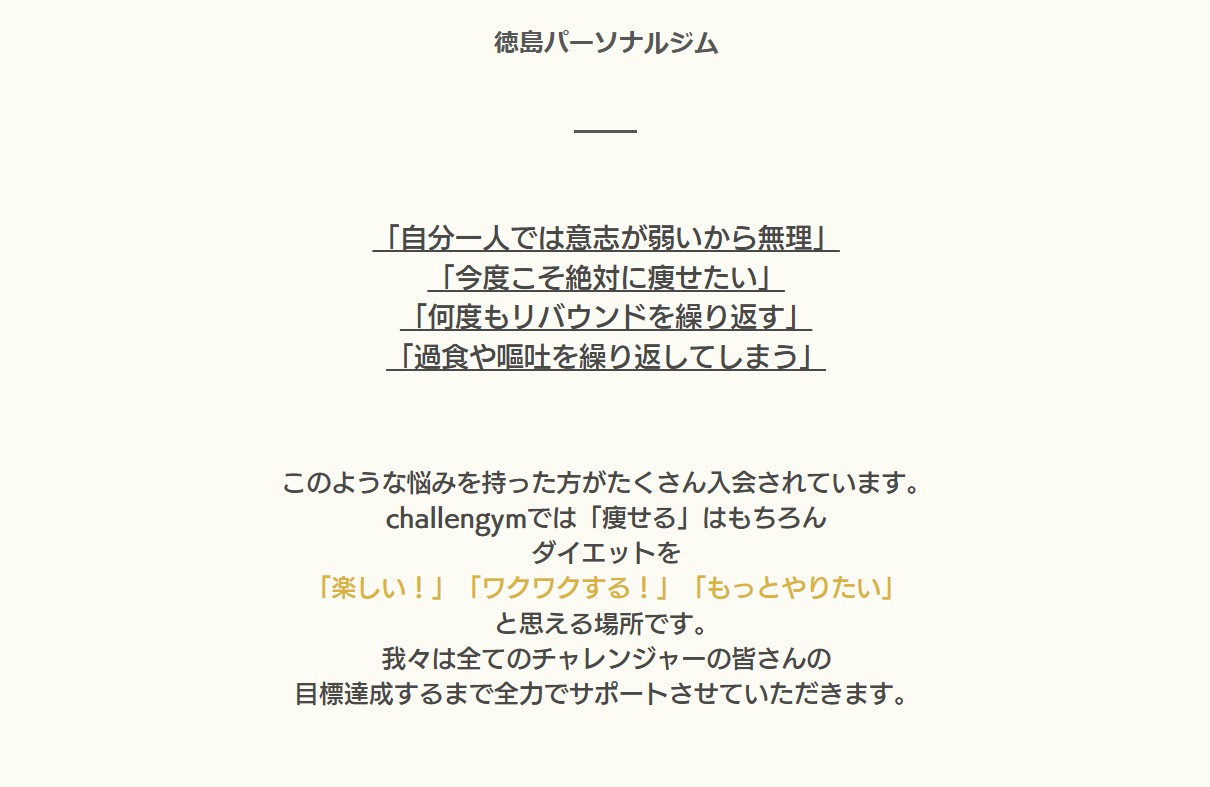 徳島パーソナルジム

「自分一人では意志が弱いから無理」
「今度こそ絶対に痩せたい」
「何度もリバウンドを繰り返す」
「過食や嘔吐を繰り返してしまう」

このような悩みを持った方がたくさん入会されています。
challengymでは「痩せる」はもちろん
ダイエットを
「楽しい！」「ワクワクする！」「もっとやりたい」
と思える場所です。
我々は全てのチャレンジャーの皆さんの
目標達成するまで全力でサポートさせていただきます。